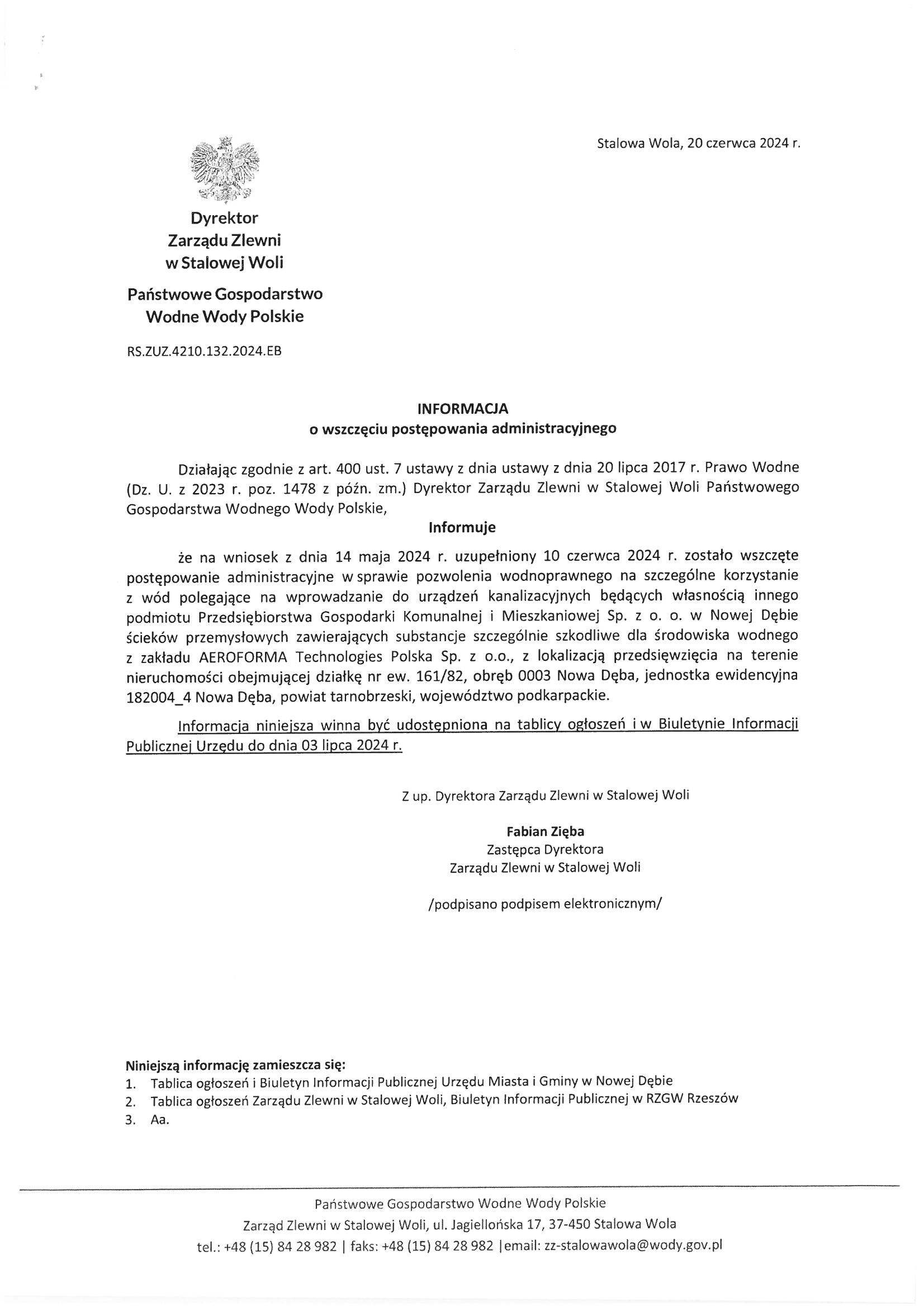 Stalowa Wola, 20 czerwca 2024 r.

Dyrektor
Zarządu Zlewni
w Stalowej Woli

Państwowe Gospodarstwo
Wodne Wody Polskie

RS.ZUZ.4210.132.2024.EB

INFORMACJA
o wszczęciu postępowania administracyjnego

Działając zgodnie z art. 400 ust. 7 ustawy z dnia ustawy z dnia 20 lipca 2017 r. Prawo Wodne (Dz. U. z 2023 r. poz. 1478 z późn. zm.) Dyrektor Zarządu Zlewni w Stalowej Woli Państwowego Gospodarstwa Wodnego Wody Polskie,

Informuje

że na wniosek z dnia 14 maja 2024 r. uzupełniony 10 czerwca 2024 r. zostało wszczęte postępowanie administracyjne w sprawie pozwolenia wodnoprawnego na szczególne korzystanie z wód polegające na wprowadzanie do urządzeń kanalizacyjnych będących własnością innego podmiotu Przedsiębiorstwa Gospodarki Komunalnej i Mieszkaniowej Sp. z o. o. w Nowej Dębie ścieków przemysłowych zawierających substancje szczególnie szkodliwe dla środowiska wodnego z zakładu AEROFORMA Technologies Polska Sp. z o.o., z lokalizacją przedsięwzięcia na terenie nieruchomości obejmującej działkę nr ew. 161/82, obręb 0003 Nowa Dęba, jednostka ewidencyjna 182004_4 Nowa Dęba, powiat tarnobrzeski, województwo podkarpackie.

Informacja niniejsza winna być udostępniona na tablicy ogłoszeń i w Biuletynie Informacji Publicznej Urzędu do dnia 03 lipca 2024 r.

Z up. Dyrektora Zarządu Zlewni w Stalowej Woli

Fabian Zięba
Zastępca Dyrektora
Zarządu Zlewni w Stalowej Woli

/podpisano podpisem elektronicznym/

Niniejszą informację zamieszcza się:
1. Tablica ogłoszeń i Biuletyn Informacji Publicznej Urzędu Miasta i Gminy w Nowej Dębie
2. Tablica ogłoszeń Zarządu Zlewni w Stalowej Woli, Biuletyn Informacji Publicznej w RZGW Rzeszów
3. Aa.

Państwowe Gospodarstwo Wodne Wody Polskie
Zarząd Zlewni w Stalowej Woli, ul. Jagiellońska 17, 37-450 Stalowa Wola
tel.: +48 (15) 84 28 982 | faks: +48 (15) 84 28 982 |email: zz-stalowawola@wody.gov.pl